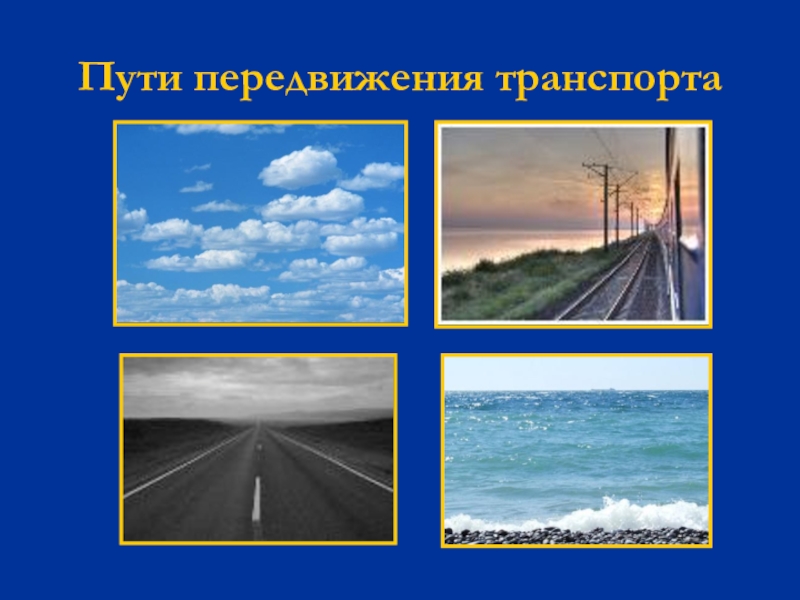 Пути передвижения транспорта